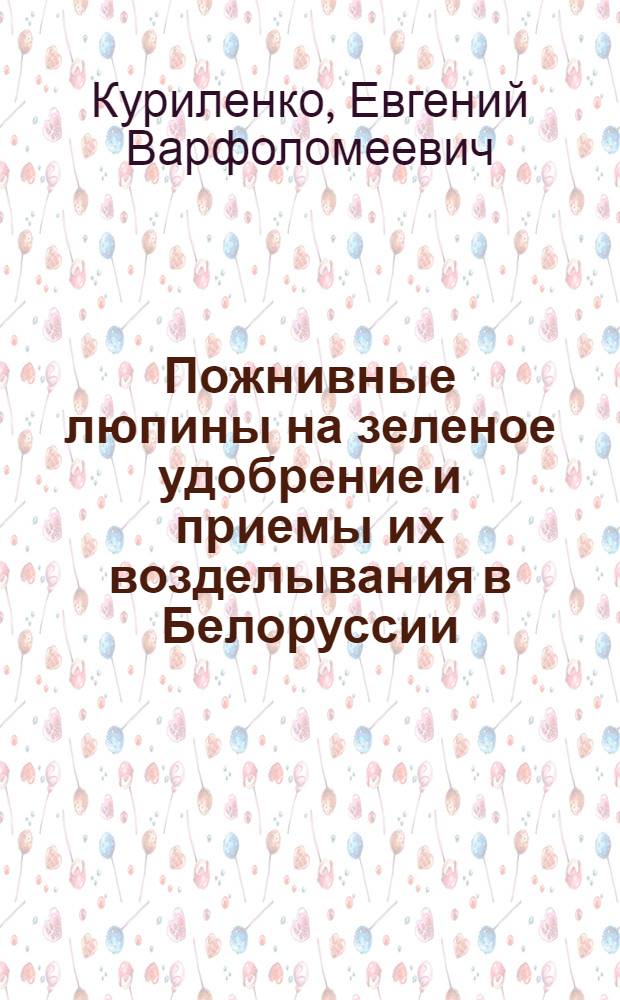 Куриленко, Евгений Варфоломеевич

Пожнивные люпины на зеленое удобрение и приемы их возделывания в Белоруссии